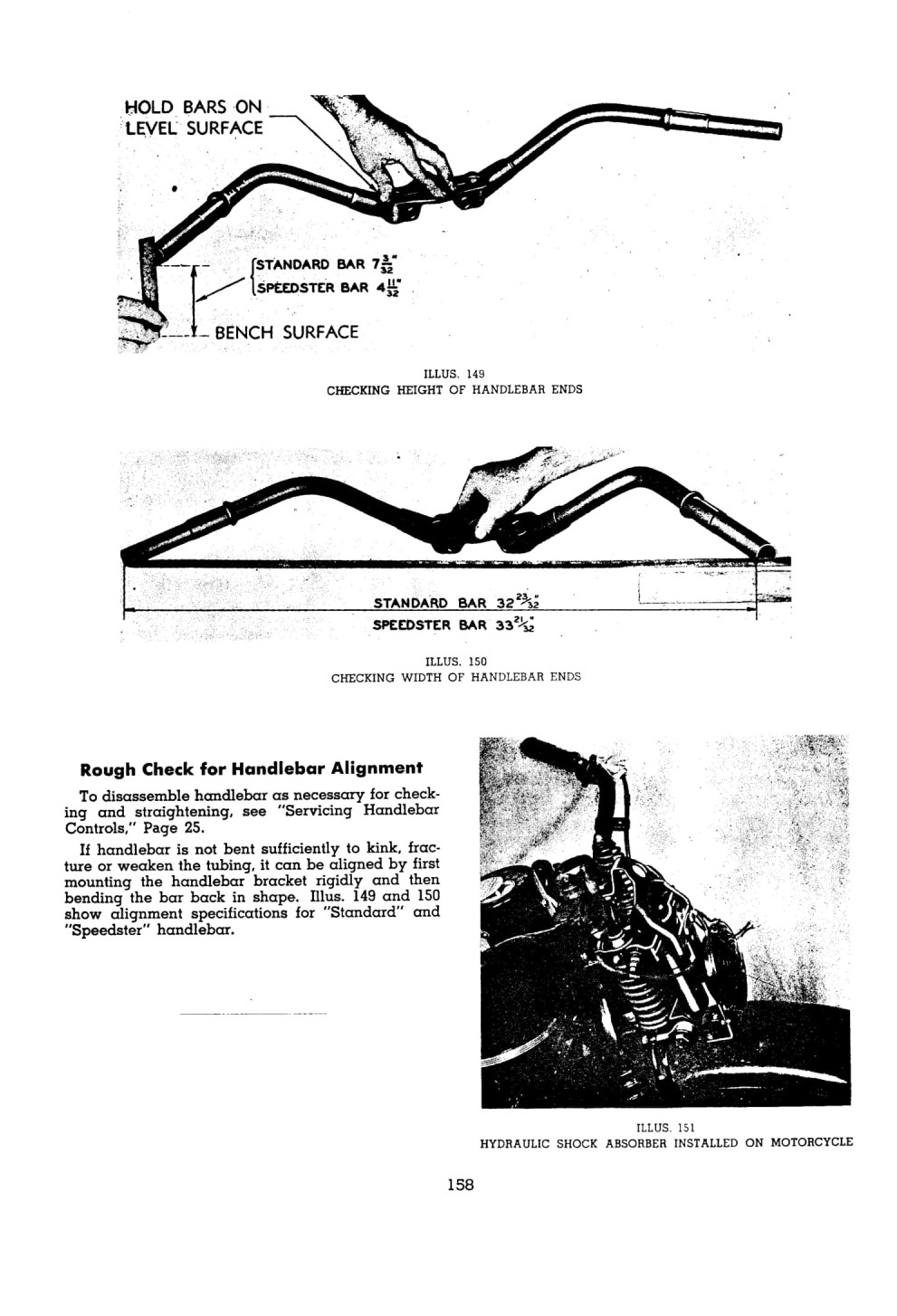 HOLD BARS ON LEVEL SURFACE

STANDARD BAR $7\frac{3}{32}$"
SPEEDSTER BAR $4\frac{11}{32}$"

BENCH SURFACE

ILLUS. 149
CHECKING HEIGHT OF HANDLEBAR ENDS

STANDARD BAR $32\frac{23}{32}$"
SPEEDSTER BAR $33\frac{21}{32}$"

ILLUS. 150
CHECKING WIDTH OF HANDLEBAR ENDS

Rough Check for Handlebar Alignment

To disassemble handlebar as necessary for checking and straightening, see "Servicing Handlebar Controls," Page 25.

If handlebar is not bent sufficiently to kink, fracture or weaken the tubing, it can be aligned by first mounting the handlebar bracket rigidly and then bending the bar back in shape. Illus. 149 and 150 show alignment specifications for "Standard" and "Speedster" handlebar.

ILLUS. 151
HYDRAULIC SHOCK ABSORBER INSTALLED ON MOTORCYCLE

158